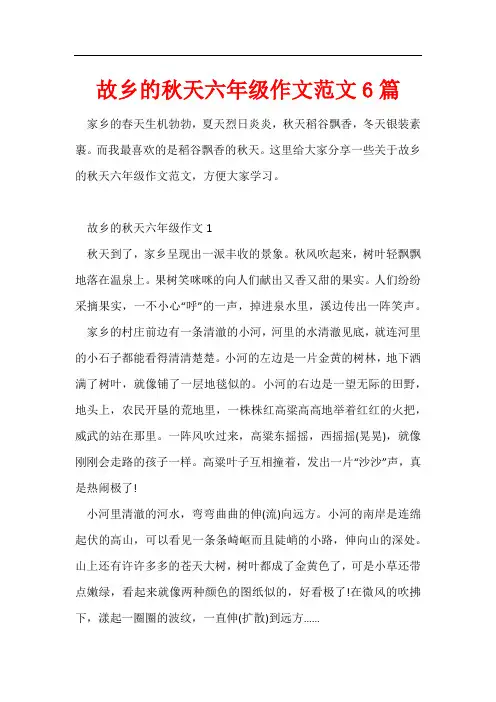 故乡的秋天六年级作文范文 6 篇

家乡的春天生机勃勃，夏天烈日炎炎，秋天稻谷飘香，冬天银装素裹。而我最喜欢的是稻谷飘香的秋天。这里给大家分享一些关于故乡的秋天六年级作文范文，方便大家学习。

故乡的秋天六年级作文 1

秋天到了，家乡呈现出一派丰收的景象。秋风吹起来，树叶轻飘飘地落在温泉上。果树笑咪咪的向人们献出又香又甜的果实。人们纷纷采摘果实，一不小心“呼”的一声，掉进泉水里，溪边传出一阵笑声。

家乡的村庄前边有一条清澈的小河，河里的水清澈见底，就连河里的小石子都能看得清清楚楚。小河的左边是一片金黄的树林，地下洒满了树叶，就像铺了一层地毯似的。小河的右边是一望无际的田野，地头上，农民开垦的荒地里，一株株红高粱高高地举着红红的火把，威武的站在那里。一阵风吹过来，高粱东摇摇，西摇摇(晃晃)，就像刚刚会走路的孩子一样。高粱叶子互相撞着，发出一片“沙沙”声，真是热闹极了!

小河里清澈的河水，弯弯曲曲的伸(流)向远方。小河的南岸是连绵起伏的高山，可以看见一条条崎岖而且陡峭的小路，伸向山的深处。山上还有许许多多的苍天大树，树叶都成了金黄色了，可是小草还带点嫩绿，看起来就像两种颜色的图纸似的，好看极了!在微风的吹拂下，漾起一圈圈的波纹，一直伸(扩散)到远方......